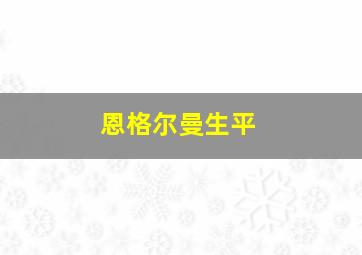 恩格尔曼生平